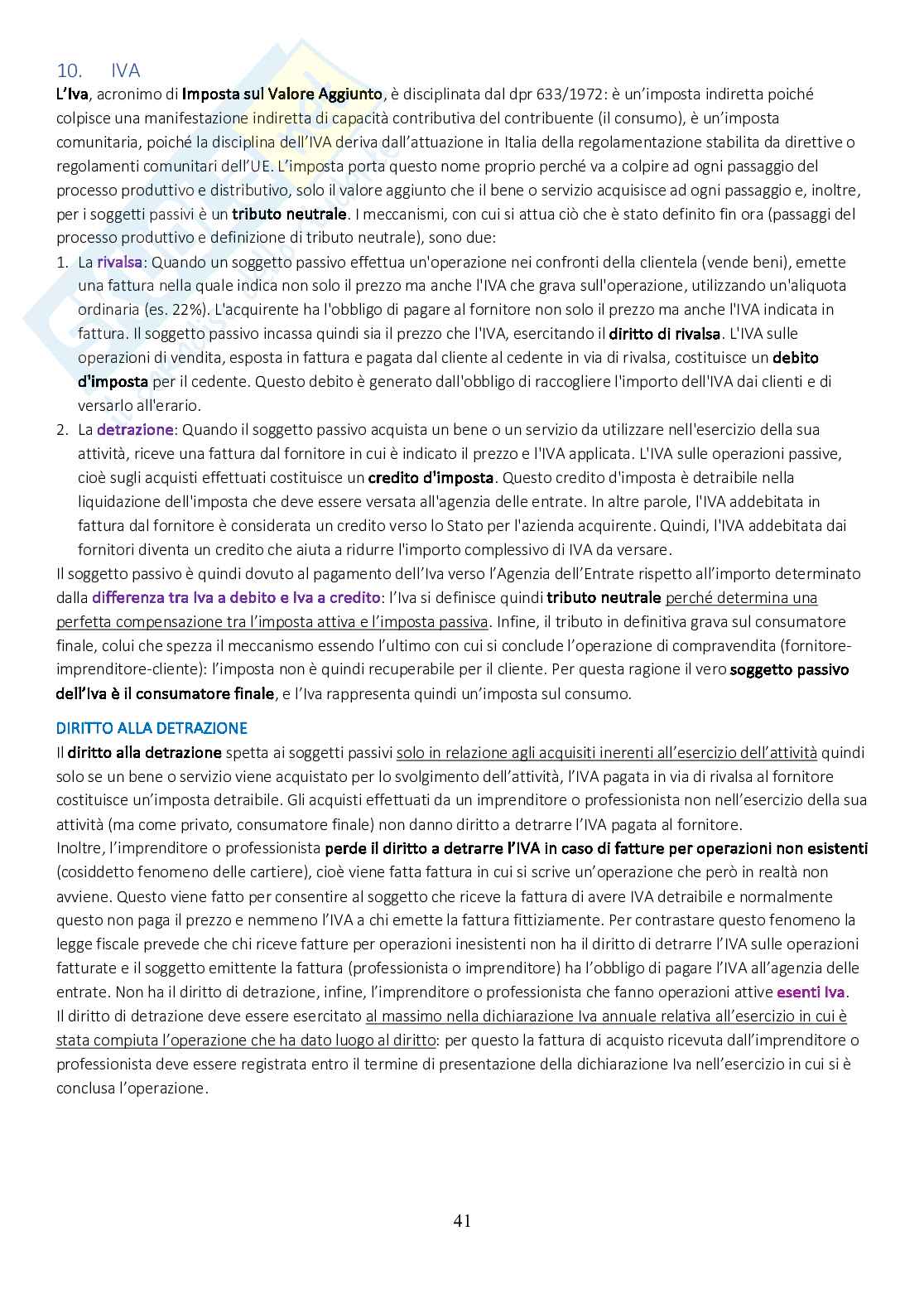 10. IVA

L'Iva, acronimo di Imposta sul Valore Aggiunto, è disciplinata dal dpr 633/1972: è un'imposta indiretta poiché colpisce una manifestazione indiretta di capacità contributiva del contribuente (il consumo), è un'imposta comunitaria, poiché la disciplina dell'IVA deriva dall'attuazione in Italia della regolamentazione stabilita da direttive o regolamenti comunitari dell'UE. L'imposta porta questo nome proprio perché va a colpire ad ogni passaggio del processo produttivo e distributivo, solo il valore aggiunto che il bene o servizio acquisisce ad ogni passaggio e, inoltre, per i soggetti passivi è un tributo neutrale. I meccanismi, con cui si attua ciò che è stato definito fin ora (passaggi del processo produttivo e definizione di tributo neutrale), sono due:

1. La rivalsa: Quando un soggetto passivo effettua un'operazione nei confronti della clientela (vende beni), emette una fattura nella quale indica non solo il prezzo ma anche l'IVA che grava sull'operazione, utilizzando un'aliquota ordinaria (es. 22%). L'acquirente ha l'obbligo di pagare al fornitore non solo il prezzo ma anche l'IVA indicata in fattura. Il soggetto passivo incassa quindi sia il prezzo che l'IVA, esercitando il diritto di rivalsa. L'IVA sulle operazioni di vendita, esposta in fattura e pagata dal cliente al cedente in via di rivalsa, costituisce un debito d'imposta per il cedente. Questo debito è generato dall'obbligo di raccogliere l'importo dell'IVA dai clienti e di versarlo all'erario.
2. La detrazione: Quando il soggetto passivo acquista un bene o un servizio da utilizzare nell'esercizio della sua attività, riceve una fattura dal fornitore in cui è indicato il prezzo e l'IVA applicata. L'IVA sulle operazioni passive, cioè sugli acquisti effettuati costituisce un credito d'imposta. Questo credito d'imposta è detraibile nella liquidazione dell'imposta che deve essere versata all'agenzia delle entrate. In altre parole, l'IVA addebitata in fattura dal fornitore è considerata un credito verso lo Stato per l'azienda acquirente. Quindi, l'IVA addebitata dai fornitori diventa un credito che aiuta a ridurre l'importo complessivo di IVA da versare.

Il soggetto passivo è quindi dovuto al pagamento dell'Iva verso l'Agenzia dell'Entrate rispetto all'importo determinato dalla differenza tra Iva a debito e Iva a credito: l'Iva si definisce quindi tributo neutrale perché determina una perfetta compensazione tra l'imposta attiva e l'imposta passiva. Infine, il tributo in definitiva grava sul consumatore finale, colui che spezza il meccanismo essendo l'ultimo con cui si conclude l'operazione di compravendita (fornitore-imprenditore-cliente): l'imposta non è quindi recuperabile per il cliente. Per questa ragione il vero soggetto passivo dell'Iva è il consumatore finale, e l'Iva rappresenta quindi un'imposta sul consumo.

DIRITTO ALLA DETRAZIONE

Il diritto alla detrazione spetta ai soggetti passivi solo in relazione agli acquisiti inerenti all'esercizio dell'attività quindi solo se un bene o servizio viene acquistato per lo svolgimento dell'attività, l'IVA pagata in via di rivalsa al fornitore costituisce un'imposta detraibile. Gli acquisti effettuati da un imprenditore o professionista non nell'esercizio della sua attività (ma come privato, consumatore finale) non danno diritto a detrarre l'IVA pagata al fornitore.
Inoltre, l'imprenditore o professionista perde il diritto a detrarre l'IVA in caso di fatture per operazioni non esistenti (cosiddetto fenomeno delle cartiere), cioè viene fatta fattura in cui si scrive un'operazione che però in realtà non avviene. Questo viene fatto per consentire al soggetto che riceve la fattura di avere IVA detraibile e normalmente questo non paga il prezzo e nemmeno l'IVA a chi emette la fattura fittiziamente. Per contrastare questo fenomeno la legge fiscale prevede che chi riceve fatture per operazioni inesistenti non ha il diritto di detrarre l'IVA sulle operazioni fatturate e il soggetto emittente la fattura (professionista o imprenditore) ha l'obbligo di pagare l'IVA all'agenzia delle entrate. Non ha il diritto di detrazione, infine, l'imprenditore o professionista che fanno operazioni attive esenti Iva.
Il diritto di detrazione deve essere esercitato al massimo nella dichiarazione Iva annuale relativa all'esercizio in cui è stata compiuta l'operazione che ha dato luogo al diritto: per questo la fattura di acquisto ricevuta dall'imprenditore o professionista deve essere registrata entro il termine di presentazione della dichiarazione Iva nell'esercizio in cui si è conclusa l'operazione.

41